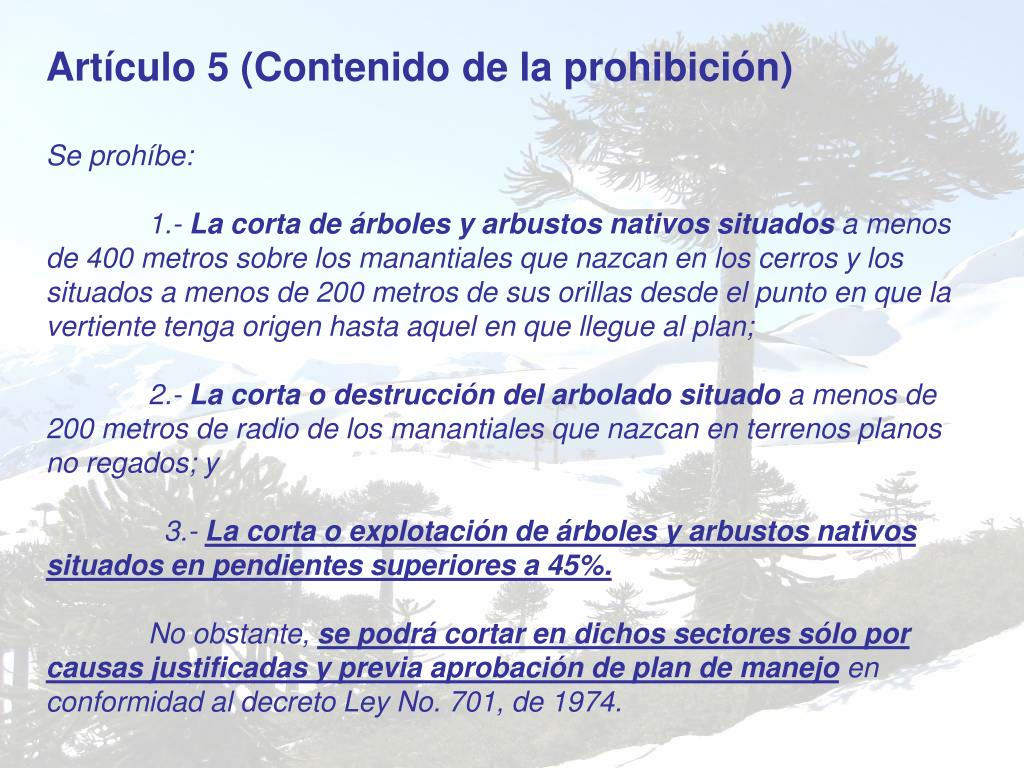 Artículo 5 (Contenido de la prohibición)

Se prohíbe:

1.- La corta de árboles y arbustos nativos situados a menos de 400 metros sobre los manantiales que nazcan en los cerros y los situados a menos de 200 metros de sus orillas desde el punto en que la vertiente tenga origen hasta aquel en que llegue al plan;

2.- La corta o destrucción del arbolado situado a menos de 200 metros de radio de los manantiales que nazcan en terrenos planos no regados; y

3.- La corta o explotación de árboles y arbustos nativos situados en pendientes superiores a 45%.

No obstante, se podrá cortar en dichos sectores sólo por causas justificadas y previa aprobación de plan de manejo en conformidad al decreto Ley No. 701, de 1974.